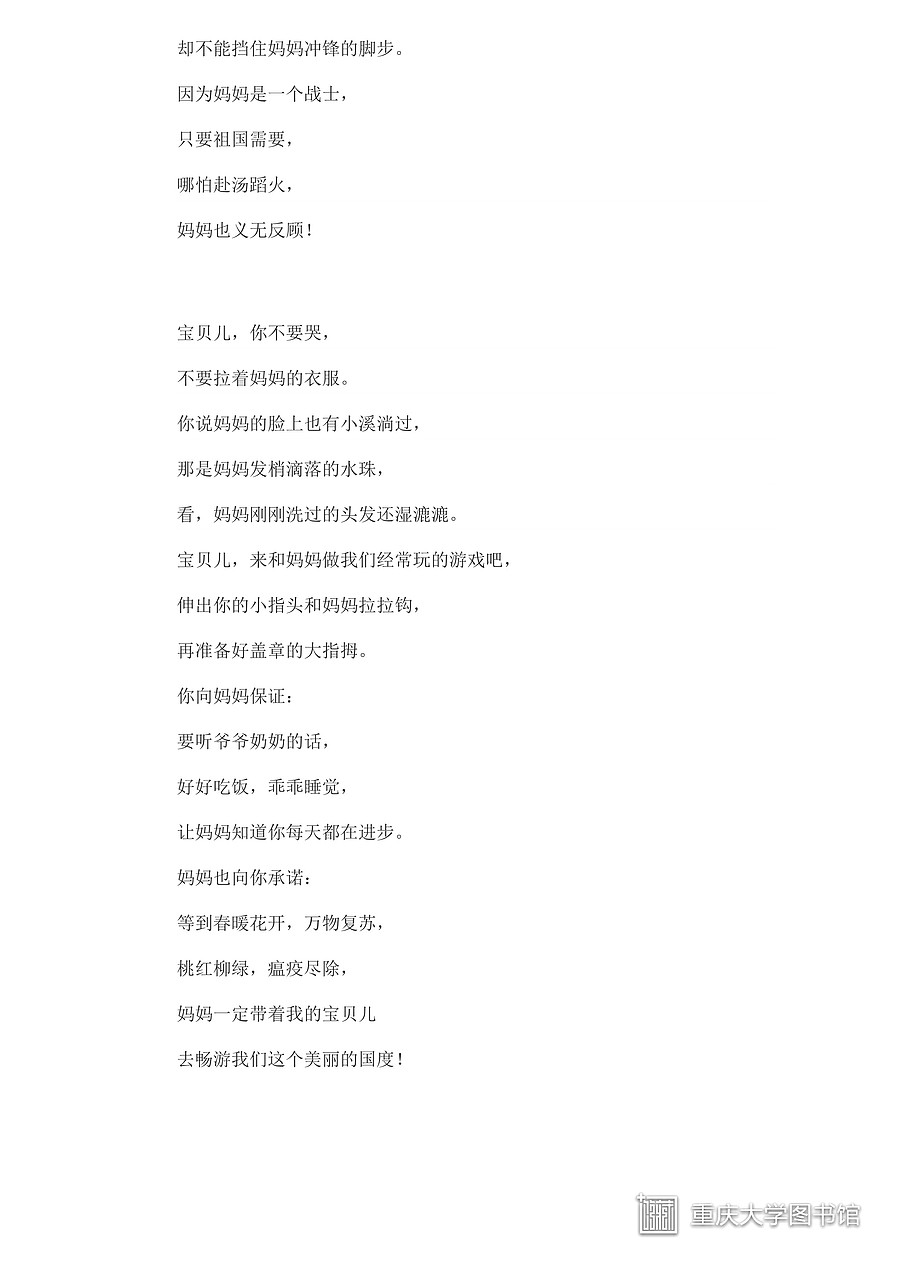 却不能挡住妈妈冲锋的脚步。

因为妈妈是一个战士，

只要祖国需要，

哪怕赴汤蹈火，

妈妈也义无反顾！

宝贝儿，你不要哭，

不要拉着妈妈的衣服。

你说妈妈的脸上也有小溪淌过，

那是妈妈发梢滴落的水珠，

看，妈妈刚刚洗过的头发还湿漉漉。

宝贝儿，来和妈妈做我们经常玩的游戏吧，

伸出你的小指头和妈妈拉拉钩，

再准备好盖章的大指拇。

你向妈妈保证：

要听爷爷奶奶的话，

好好吃饭，乖乖睡觉，

让妈妈知道你每天都在进步。

妈妈也向你承诺：

等到春暖花开，万物复苏，

桃红柳绿，瘟疫尽除，

妈妈一定带着我的宝贝儿

去畅游我们这个美丽的国度！

重庆大学图书馆